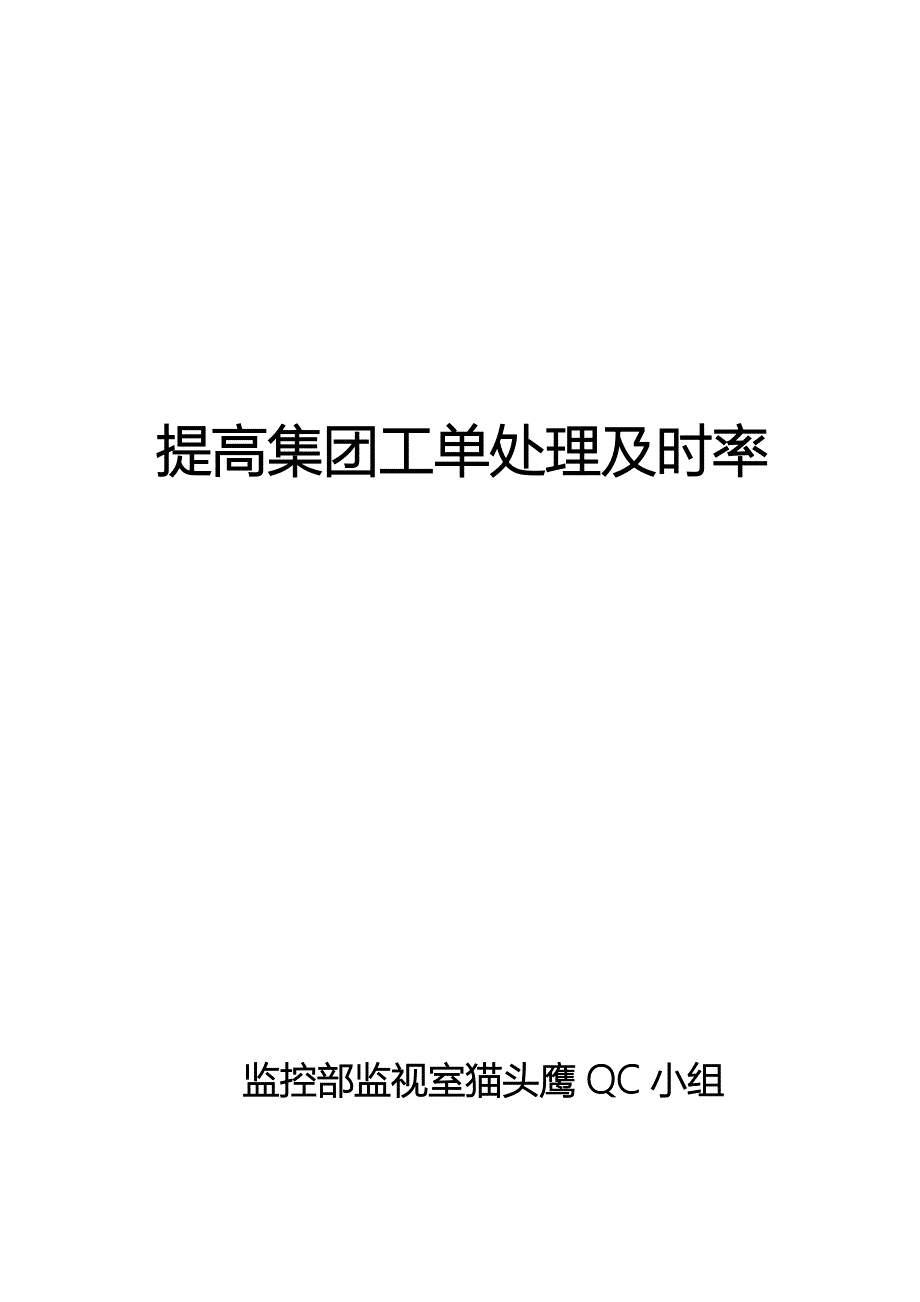 提高集团工单处理及时率

监控部监视室猫头鹰 QC 小组